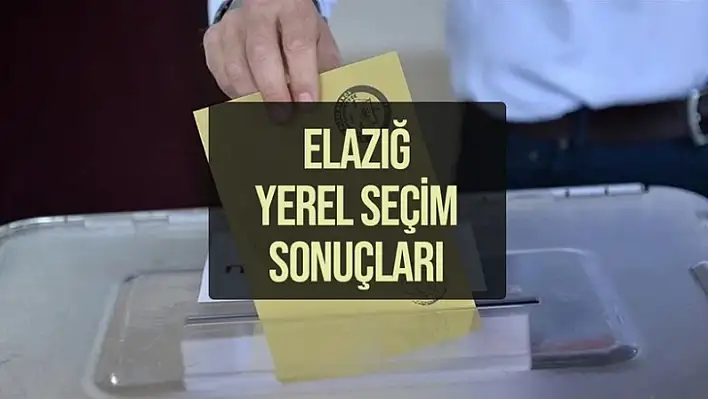 ELAZIĞ
YEREL SEÇİM
SONUÇLARI